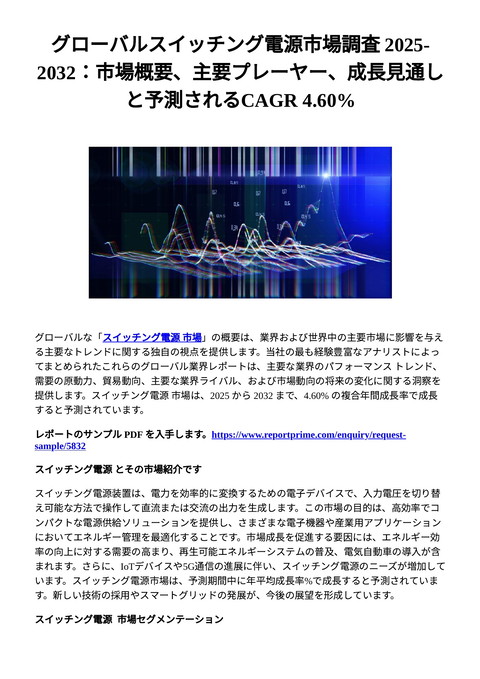 グローバルスイッチング電源市場調査 2025-2032：市場概要、主要プレーヤー、成長見通しと予測されるCAGR 4.60%

グローバルな「スイッチング電源 市場」の概要は、業界および世界中の主要市場に影響を与える主要なトレンドに関する独自の視点を提供します。当社の最も経験豊富なアナリストによってまとめられたこれらのグローバル業界レポートは、主要な業界のパフォーマンス トレンド、需要の原動力、貿易動向、主要な業界ライバル、および市場動向の将来の変化に関する洞察を提供します。スイッチング電源 市場は、2025 から 2032 まで、4.60% の複合年間成長率で成長すると予測されています。

レポートのサンプル PDF を入手します。https://www.reportprime.com/enquiry/request-sample/5832

スイッチング電源 とその市場紹介です

スイッチング電源装置は、電力を効率的に変換するための電子デバイスで、入力電圧を切り替え可能な方法で操作して直流または交流の出力を生成します。この市場の目的は、高効率でコンパクトな電源供給ソリューションを提供し、さまざまな電子機器や産業用アプリケーションにおいてエネルギー管理を最適化することです。市場成長を促進する要因には、エネルギー効率の向上に対する需要の高まり、再生可能エネルギーシステムの普及、電気自動車の導入が含まれます。さらに、IoTデバイスや5G通信の進展に伴い、スイッチング電源のニーズが増加しています。スイッチング電源市場は、予測期間中に年平均成長率%で成長すると予測されています。新しい技術の採用やスマートグリッドの発展が、今後の展望を形成しています。

スイッチング電源 市場セグメンテーション